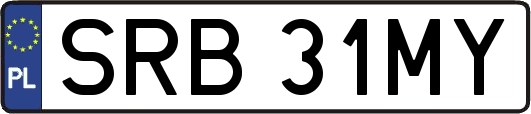 PL
SRB 31MY